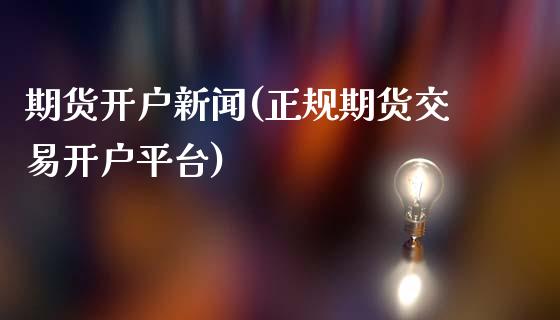 期货开户新闻(正规期货交易开户平台)